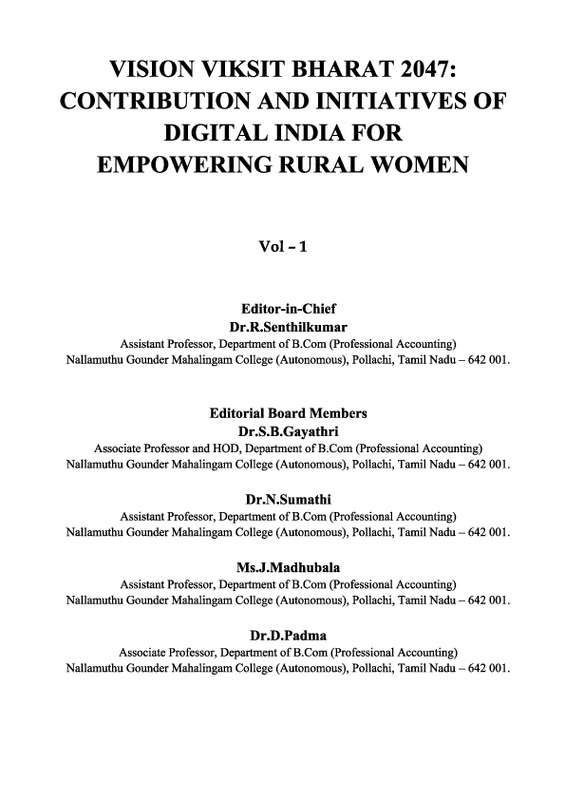 VISION VIKSIT BHARAT 2047: CONTRIBUTION AND INITIATIVES OF DIGITAL INDIA FOR EMPOWERING RURAL WOMEN

Vol – 1

Editor-in-Chief
Dr.R.Senthilkumar
Assistant Professor, Department of B.Com (Professional Accounting)
Nallamuthu Gounder Mahalingam College (Autonomous), Pollachi, Tamil Nadu – 642 001.

Editorial Board Members
Dr.S.B.Gayathri
Associate Professor and HOD, Department of B.Com (Professional Accounting)
Nallamuthu Gounder Mahalingam College (Autonomous), Pollachi, Tamil Nadu – 642 001.

Dr.N.Sumathi
Assistant Professor, Department of B.Com (Professional Accounting)
Nallamuthu Gounder Mahalingam College (Autonomous), Pollachi, Tamil Nadu – 642 001.

Ms.J.Madhubala
Assistant Professor, Department of B.Com (Professional Accounting)
Nallamuthu Gounder Mahalingam College (Autonomous), Pollachi, Tamil Nadu – 642 001.

Dr.D.Padma
Associate Professor, Department of B.Com (Professional Accounting)
Nallamuthu Gounder Mahalingam College (Autonomous), Pollachi, Tamil Nadu – 642 001.